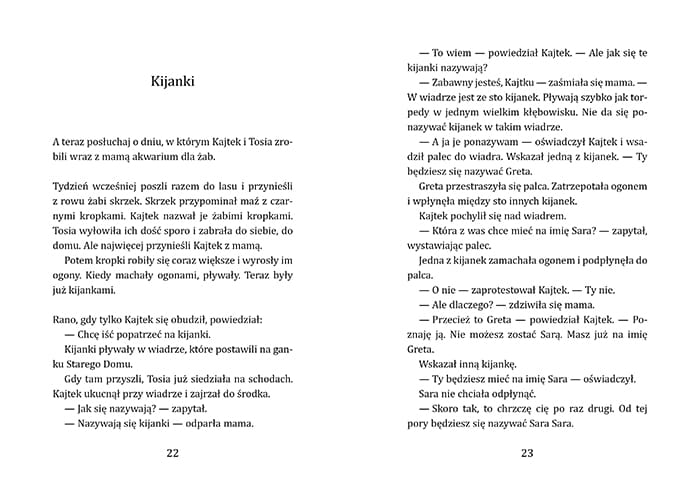 Kijanki

A teraz posłuchaj o dniu, w którym Kajtek i Tosia zrobili wraz z mamą akwarium dla żab.

Tydzień wcześniej poszli razem do lasu i przynieśli z rowu żabi skrzek. Skrzek przypominał maź z czarnymi kropkami. Kajtek nazwał je żabimi kropkami. Tosia wyłowiła ich dość sporo i zabrała do siebie, do domu. Ale najwięcej przynieśli Kajtek z mamą.

Potem kropki robiły się coraz większe i wyrosły im ogony. Kiedy machały ogonami, pływały. Teraz były już kijankami.

Rano, gdy tylko Kajtek się obudził, powiedział:

— Chcę iść popatrzeć na kijanki.

Kijanki pływały w wiadrze, które postawili na ganku Starego Domu.

Gdy tam przyszli, Tosia już siedziała na schodach. Kajtek ukucnął przy wiadrze i zajrzał do środka.

— Jak się nazywają? — zapytał.

— Nazywają się kijanki — odparła mama.

22

— To wiem — powiedział Kajtek. — Ale jak się te kijanki nazywają?

— Zabawny jesteś, Kajtku — zaśmiała się mama. — W wiadrze jest ze sto kijanek. Pływają szybko jak torpedy w jednym wielkim kłębowisku. Nie da się ponazywać kijanek w takim wiadrze.

— A ja je ponazywam — oświadczył Kajtek i wsadził palec do wiadra. Wskazał jedną z kijanek. — Ty będziesz się nazywać Greta.

Greta przestraszyła się palca. Zatrzepotała ogonem i wpłynęła między sto innych kijanek.

Kajtek pochylił się nad wiadrem.

— Która z was chce mieć na imię Sara? — zapytał, wystawiając palec.

Jedna z kijanek zamachała ogonem i podpłynęła do palca.

— O nie — zaprotestował Kajtek. — Ty nie.

— Ale dlaczego? — zdziwiła się mama.

— Przecież to Greta — powiedział Kajtek. — Poznaję ją. Nie możesz zostać Sarą. Masz już na imię Greta.

Wskazał inną kijankę.

— Ty będziesz mieć na imię Sara — oświadczył.

Sara nie chciała odpłynąć.

— Skoro tak, to chrzczę cię po raz drugi. Od tej pory będziesz się nazywać Sara Sara.

23